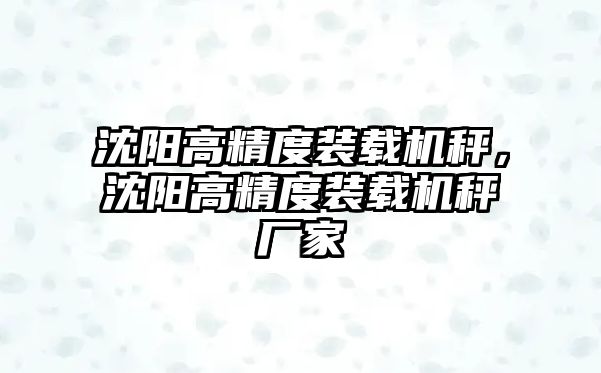 沈阳高精度装载机秤，沈阳高精度装载机秤厂家